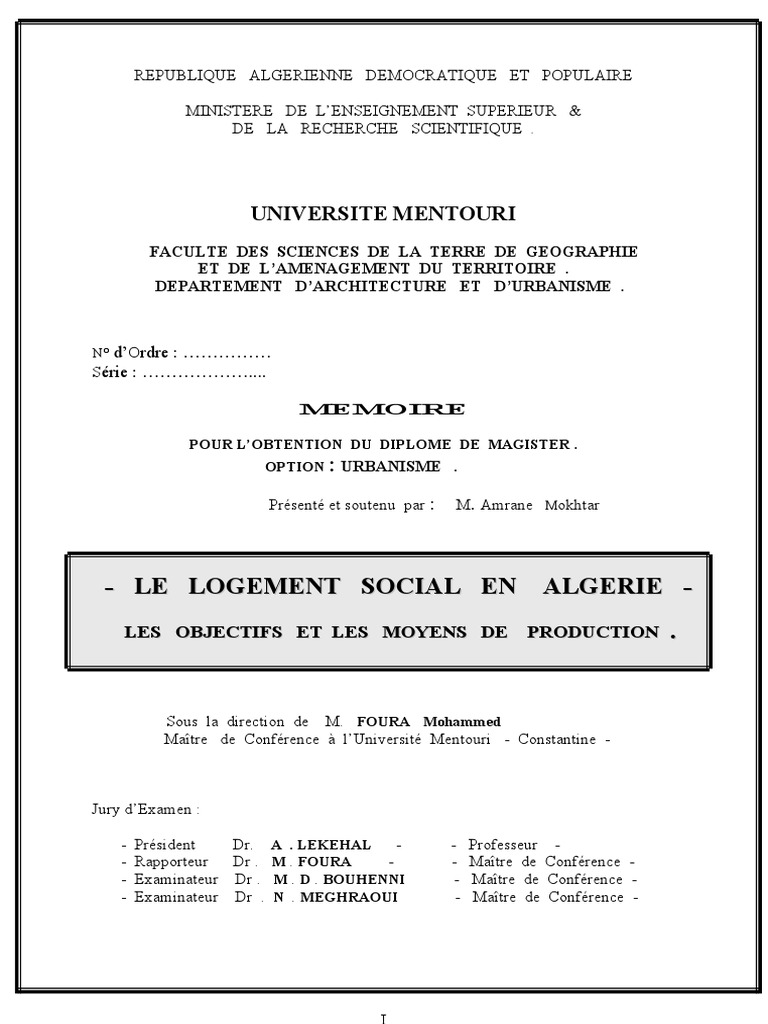 REPUBLIQUE ALGERIENNE DEMOCRATIQUE ET POPULAIRE

MINISTERE DE L'ENSEIGNEMENT SUPERIEUR & DE LA RECHERCHE SCIENTIFIQUE .

UNIVERSITE MENTOURI

FACULTE DES SCIENCES DE LA TERRE DE GEOGRAPHIE ET DE L'AMENAGEMENT DU TERRITOIRE . DEPARTEMENT D'ARCHITECTURE ET D'URBANISME .

N° d'Ordre : ……………
Série : ………………....

MEMOIRE

POUR L'OBTENTION DU DIPLOME DE MAGISTER .
OPTION : URBANISME .

Présenté et soutenu par : M. Amrane Mokhtar

- LE LOGEMENT SOCIAL EN ALGERIE -

LES OBJECTIFS ET LES MOYENS DE PRODUCTION .

Sous la direction de M. FOURA Mohammed
Maître de Conférence à l'Université Mentouri - Constantine -

Jury d'Examen :

- Président Dr. A . LEKEHAL - - Professeur -
- Rapporteur Dr . M . FOURA - - Maître de Conférence -
- Examinateur Dr . M . D . BOUHENNI - Maître de Conférence -
- Examinateur Dr . N . MEGHRAOUI - Maître de Conférence -

I